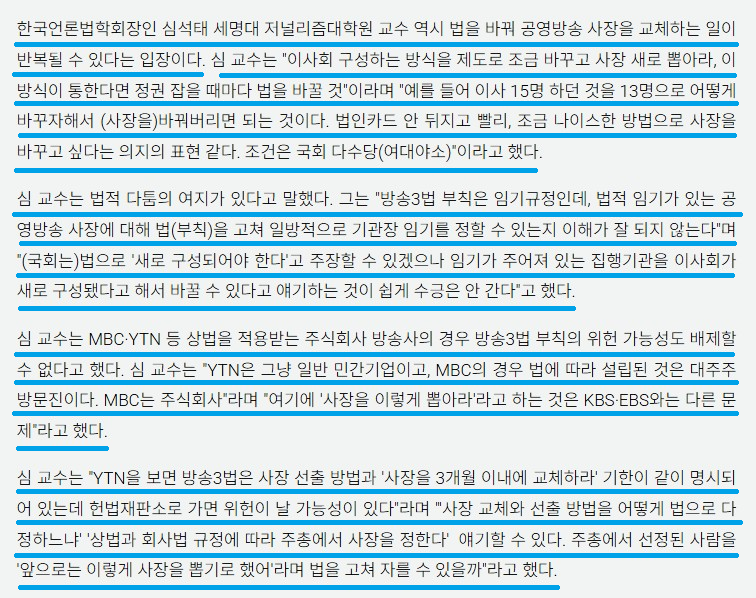 한국언론법학회장인 심석태 세명대 저널리즘대학원 교수 역시 법을 바꿔 공영방송 사장을 교체하는 일이 반복될 수 있다는 입장이다. 심 교수는 "이사회 구성하는 방식을 제도로 조금 바꾸고 사장 새로 뽑아라, 이 방식이 통한다면 정권 잡을 때마다 법을 바꿀 것"이라며 "예를 들어 이사 15명 하던 것을 13명으로 어떻게 바꾸자해서 (사장을)바꿔버리면 되는 것이다. 법인카드 안 뒤지고 빨리, 조금 나이스한 방법으로 사장을 바꾸고 싶다는 의지의 표현 같다. 조건은 국회 다수당(여대야소)"이라고 했다.

심 교수는 법적 다툼의 여지가 있다고 말했다. 그는 "방송3법 부칙은 임기규정인데, 법적 임기가 있는 공영방송 사장에 대해 법(부칙)을 고쳐 일방적으로 기관장 임기를 정할 수 있는지 이해가 잘 되지 않는다"며 "(국회는)법으로 '새로 구성되어야 한다'고 주장할 수 있겠으나 임기가 주어져 있는 집행기관을 이사회가 새로 구성됐다고 해서 바꿀 수 있다고 얘기하는 것이 쉽게 수긍은 안 간다"고 했다.

심 교수는 MBC·YTN 등 상법을 적용받는 주식회사 방송사의 경우 방송3법 부칙의 위헌 가능성도 배제할 수 없다고 했다. 심 교수는 "YTN은 그냥 일반 민간기업이고, MBC의 경우 법에 따라 설립된 것은 대주주 방문진이다. MBC는 주식회사"라며 "여기에 '사장을 이렇게 뽑아라'라고 하는 것은 KBS·EBS와는 다른 문제"라고 했다.

심 교수는 "YTN을 보면 방송3법은 사장 선출 방법과 '사장을 3개월 이내에 교체하라' 기한이 같이 명시되어 있는데 헌법재판소로 가면 위헌이 날 가능성이 있다"라며 "'사장 교체와 선출 방법을 어떻게 법으로 다 정하느냐' '상법과 회사법 규정에 따라 주총에서 사장을 정한다' 얘기할 수 있다. 주총에서 선정된 사람을 '앞으로는 이렇게 사장을 뽑기로 했어'라며 법을 고쳐 자를 수 있을까"라고 했다.